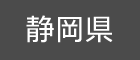 静岡県